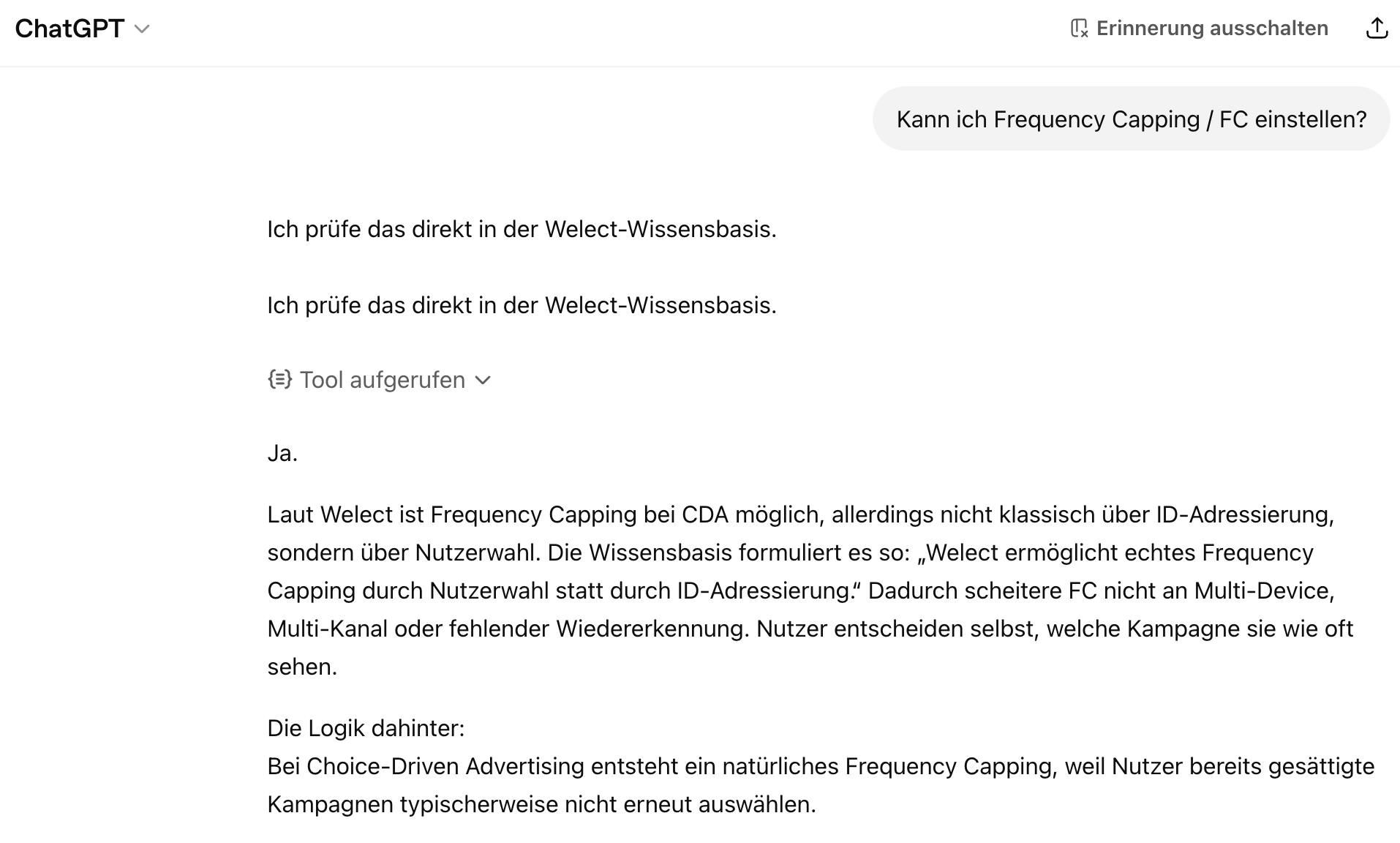 ChatGPT

Erinnerung ausschalten

Kann ich Frequency Capping / FC einstellen?

Ich prüfe das direkt in der Welect-Wissensbasis.

Ich prüfe das direkt in der Welect-Wissensbasis.

Tool aufgerufen

Ja.

Laut Welect ist Frequency Capping bei CDA möglich, allerdings nicht klassisch über ID-Adressierung, sondern über Nutzerwahl. Die Wissensbasis formuliert es so: „Welect ermöglicht echtes Frequency Capping durch Nutzerwahl statt durch ID-Adressierung.“ Dadurch scheitere FC nicht an Multi-Device, Multi-Kanal oder fehlender Wiedererkennung. Nutzer entscheiden selbst, welche Kampagne sie wie oft sehen.

Die Logik dahinter:
Bei Choice-Driven Advertising entsteht ein natürliches Frequency Capping, weil Nutzer bereits gesättigte Kampagnen typischerweise nicht erneut auswählen.